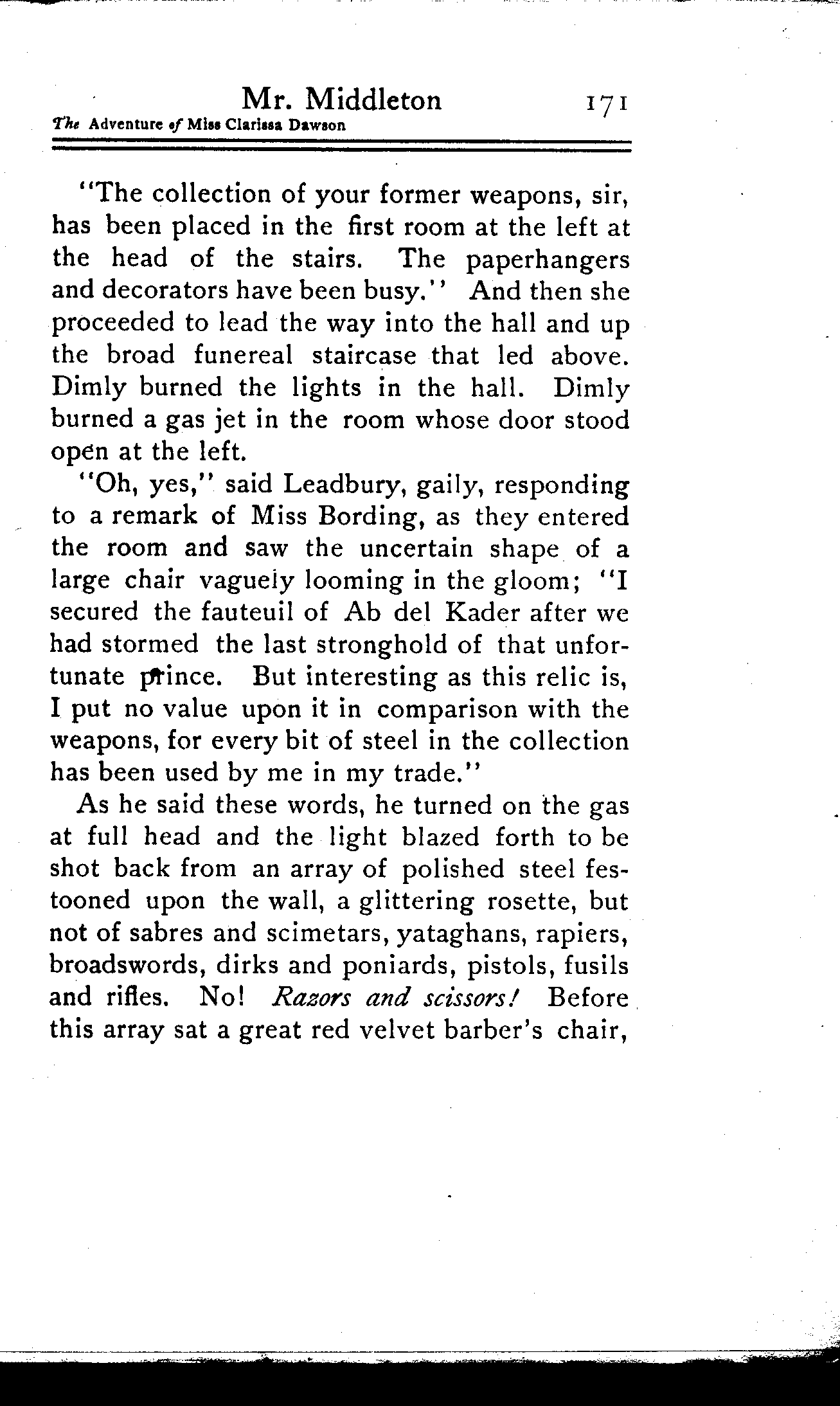 Mr. Middleton 171
The Adventure of Miss Clarissa Dawson

"The collection of your former weapons, sir, has been placed in the first room at the left at the head of the stairs. The paperhangers and decorators have been busy." And then she proceeded to lead the way into the hall and up the broad funereal staircase that led above. Dimly burned the lights in the hall. Dimly burned a gas jet in the room whose door stood open at the left.

"Oh, yes," said Leadbury, gaily, responding to a remark of Miss Bording, as they entered the room and saw the uncertain shape of a large chair vaguely looming in the gloom; "I secured the fauteuil of Ab del Kader after we had stormed the last stronghold of that unfortunate prince. But interesting as this relic is, I put no value upon it in comparison with the weapons, for every bit of steel in the collection has been used by me in my trade."

As he said these words, he turned on the gas at full head and the light blazed forth to be shot back from an array of polished steel festooned upon the wall, a glittering rosette, but not of sabres and scimetars, yataghans, rapiers, broadswords, dirks and poniards, pistols, fusils and rifles. No! Razors and scissors! Before this array sat a great red velvet barber's chair,